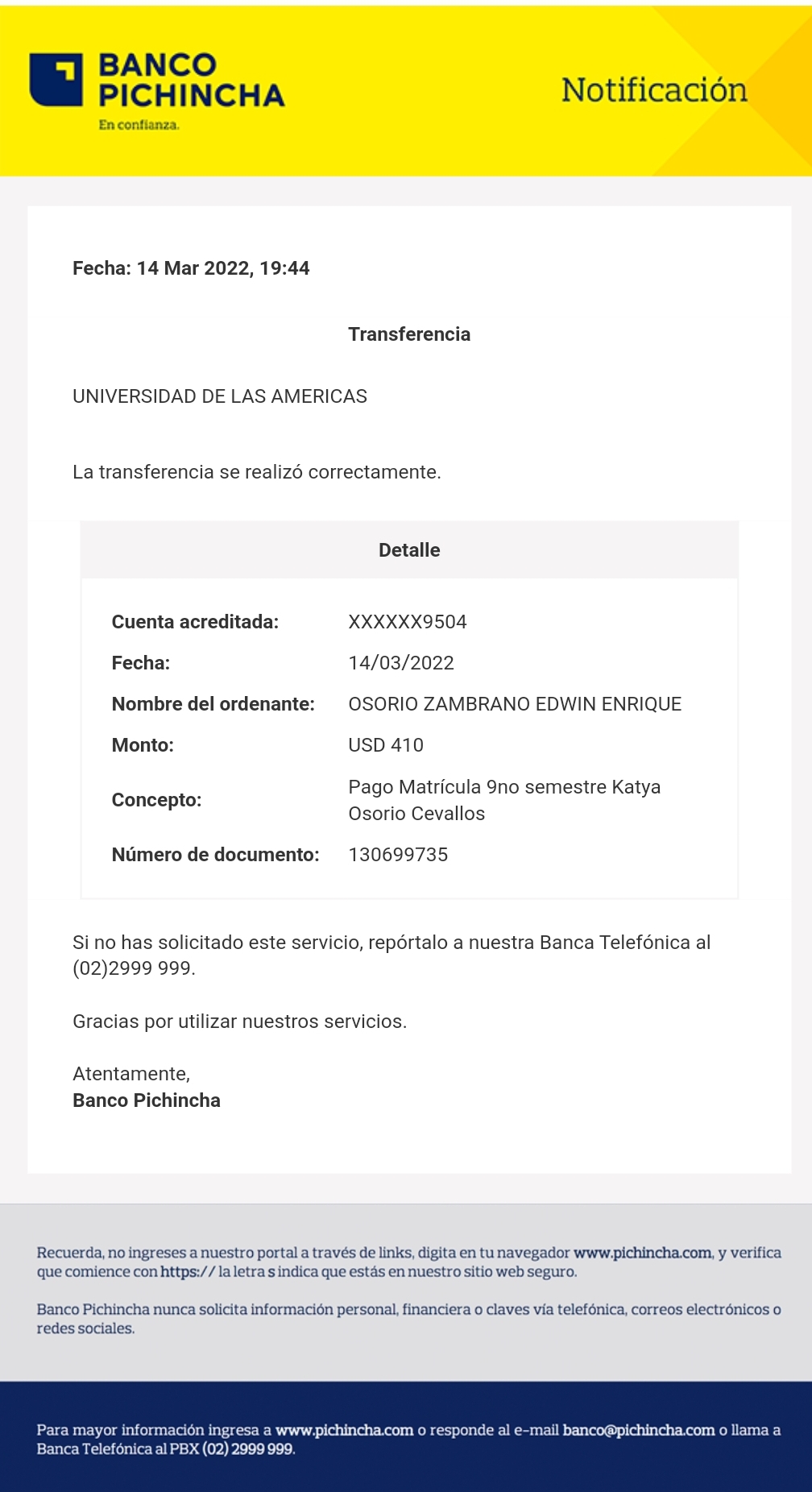 BANCO PICHINCHA
En confianza.

Notificación

Fecha: 14 Mar 2022, 19:44

Transferencia

UNIVERSIDAD DE LAS AMERICAS

La transferencia se realizó correctamente.

Detalle

| | |
|---|---|
| Cuenta acreditada: | XXXXXX9504 |
| Fecha: | 14/03/2022 |
| Nombre del ordenante: | OSORIO ZAMBRANO EDWIN ENRIQUE |
| Monto: | USD 410 |
| Concepto: | Pago Matrícula 9no semestre Katya Osorio Cevallos |
| Número de documento: | 130699735 |

Si no has solicitado este servicio, repórtalo a nuestra Banca Telefónica al (02)2999 999.

Gracias por utilizar nuestros servicios.

Atentamente,
Banco Pichincha

Recuerda, no ingreses a nuestro portal a través de links, digita en tu navegador www.pichincha.com, y verifica que comience con https:// la letra s indica que estás en nuestro sitio web seguro.

Banco Pichincha nunca solicita información personal, financiera o claves vía telefónica, correos electrónicos o redes sociales.

Para mayor información ingresa a www.pichincha.com o responde al e-mail banco@pichincha.com o llama a Banca Telefónica al PBX (02) 2999 999.